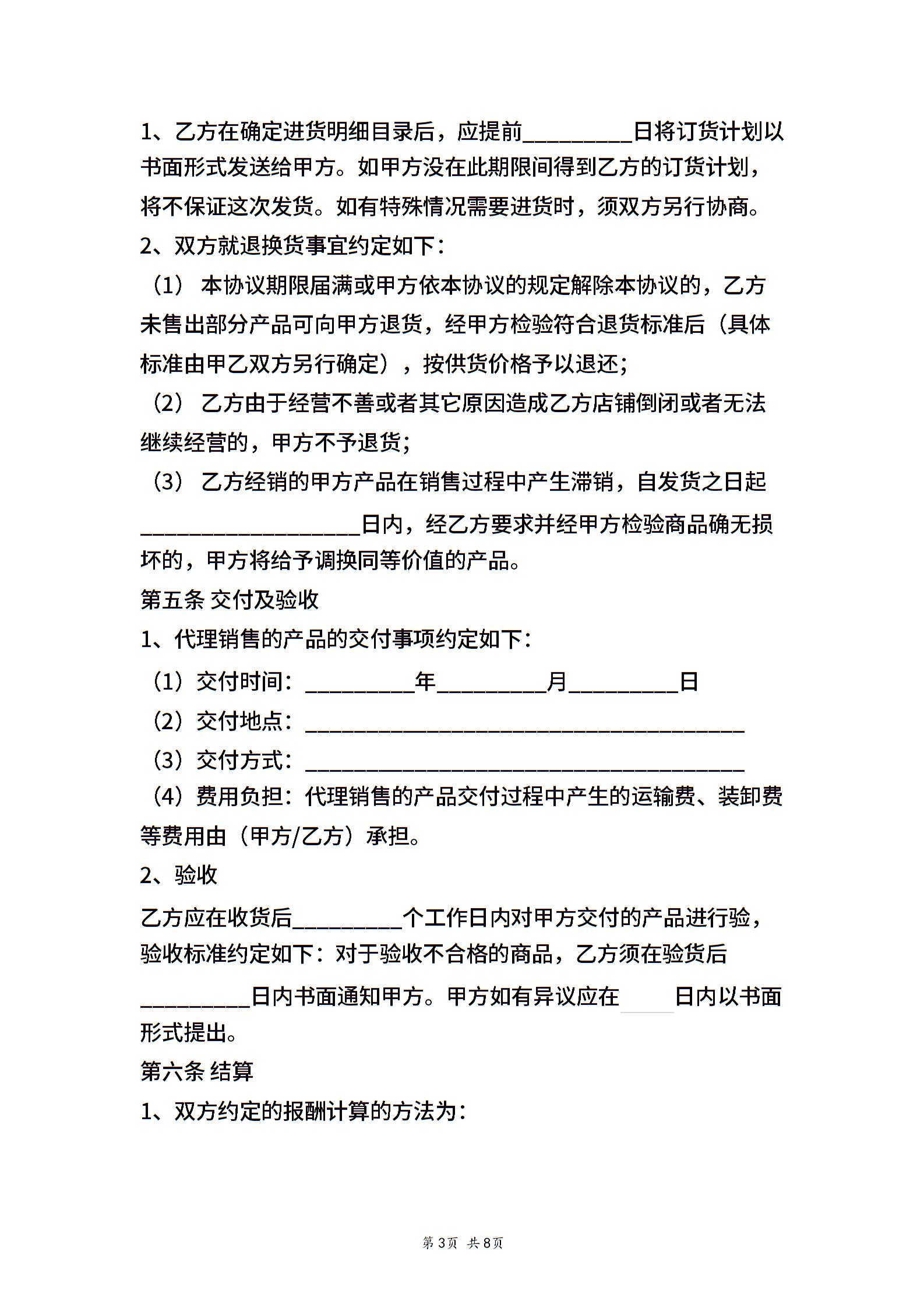 1、乙方在确定进货明细目录后，应提前__________日将订货计划以书面形式发送给甲方。如甲方没在此期限间得到乙方的订货计划，将不保证这次发货。如有特殊情况需要进货时，须双方另行协商。

2、双方就退换货事宜约定如下：

（1） 本协议期限届满或甲方依本协议的规定解除本协议的，乙方未售出部分产品可向甲方退货，经甲方检验符合退货标准后（具体标准由甲乙双方另行确定），按供货价格予以退还；

（2） 乙方由于经营不善或者其它原因造成乙方店铺倒闭或者无法继续经营的，甲方不予退货；

（3） 乙方经销的甲方产品在销售过程中产生滞销，自发货之日起____________________日内，经乙方要求并经甲方检验商品确无损坏的，甲方将给予调换同等价值的产品。

第五条 交付及验收

1、代理销售的产品的交付事项约定如下：

（1）交付时间：__________年__________月__________日

（2）交付地点：________________________________________

（3）交付方式：________________________________________

（4）费用负担：代理销售的产品交付过程中产生的运输费、装卸费等费用由（甲方/乙方）承担。

2、验收

乙方应在收货后__________个工作日内对甲方交付的产品进行验，验收标准约定如下：对于验收不合格的商品，乙方须在验货后__________日内书面通知甲方。甲方如有异议应在_____日内以书面形式提出。

第六条 结算

1、双方约定的报酬计算的方法为：

第3页 共8页